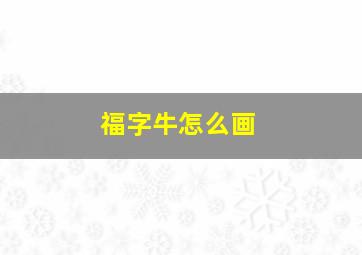 福字牛怎么画